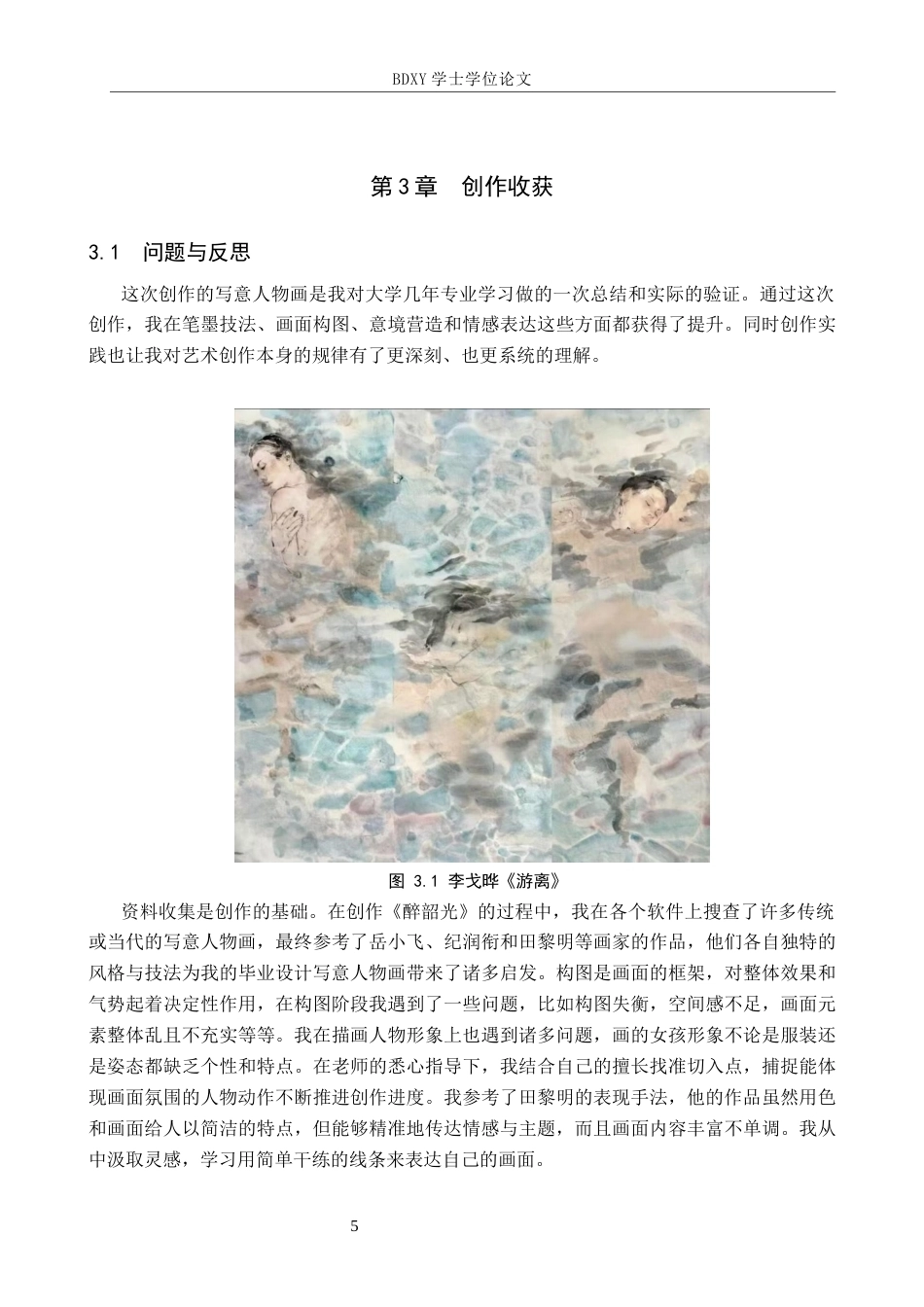 BDXY 学士学位论文

第 3 章　创作收获

3.1　问题与反思

这次创作的写意人物画是我对大学几年专业学习做的一次总结和实际的验证。通过这次创作，我在笔墨技法、画面构图、意境营造和情感表达这些方面都获得了提升。同时创作实践也让我对艺术创作本身的规律有了更深刻、也更系统的理解。

图 3.1 李戈晔《游离》

资料收集是创作的基础。在创作《醉韶光》的过程中，我在各个软件上搜查了许多传统或当代的写意人物画，最终参考了岳小飞、纪润衔和田黎明等画家的作品，他们各自独特的风格与技法为我的毕业设计写意人物画带来了诸多启发。构图是画面的框架，对整体效果和气势起着决定性作用，在构图阶段我遇到了一些问题，比如构图失衡，空间感不足，画面元素整体乱且不充实等等。我在描画人物形象上也遇到诸多问题，画的女孩形象不论是服装还是姿态都缺乏个性和特点。在老师的悉心指导下，我结合自己的擅长找准切入点，捕捉能体现画面氛围的人物动作不断推进创作进度。我参考了田黎明的表现手法，他的作品虽然用色和画面给人以简洁的特点，但能够精准地传达情感与主题，而且画面内容丰富不单调。我从中汲取灵感，学习用简单干练的线条来表达自己的画面。

5